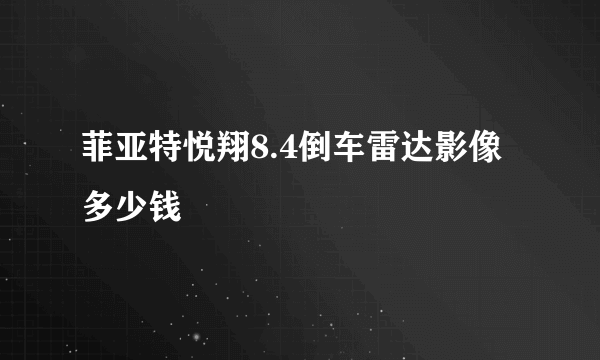 菲亚特悦翔8.4倒车雷达影像多少钱